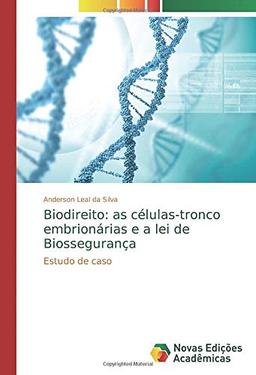 Copyrighted Material

Anderson Leal da Silva

Biodireito: as células-tronco embrionárias e a lei de Biossegurança

Estudo de caso

Novas Edições Acadêmicas

Copyrighted Material